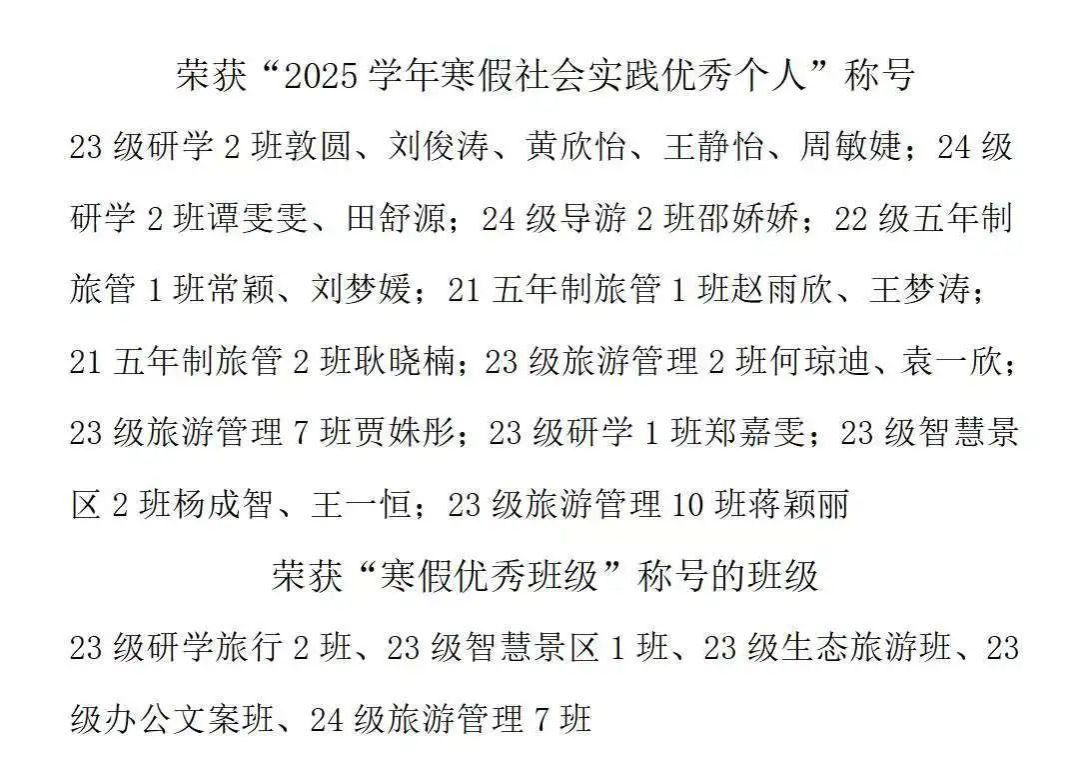 荣获“2025 学年寒假社会实践优秀个人”称号

23 级研学 2 班敦圆、刘俊涛、黄欣怡、王静怡、周敏婕；24 级研学 2 班谭雯雯、田舒源；24 级导游 2 班邵娇娇；22 级五年制旅管 1 班常颖、刘梦媛；21 五年制旅管 1 班赵雨欣、王梦涛；21 五年制旅管 2 班耿晓楠；23 级旅游管理 2 班何琼迪、袁一欣；23 级旅游管理 7 班贾姝彤；23 级研学 1 班郑嘉雯；23 级智慧景区 2 班杨成智、王一恒；23 级旅游管理 10 班蒋颖丽

荣获“寒假优秀班级”称号的班级

23 级研学旅行 2 班、23 级智慧景区 1 班、23 级生态旅游班、23 级办公文案班、24 级旅游管理 7 班